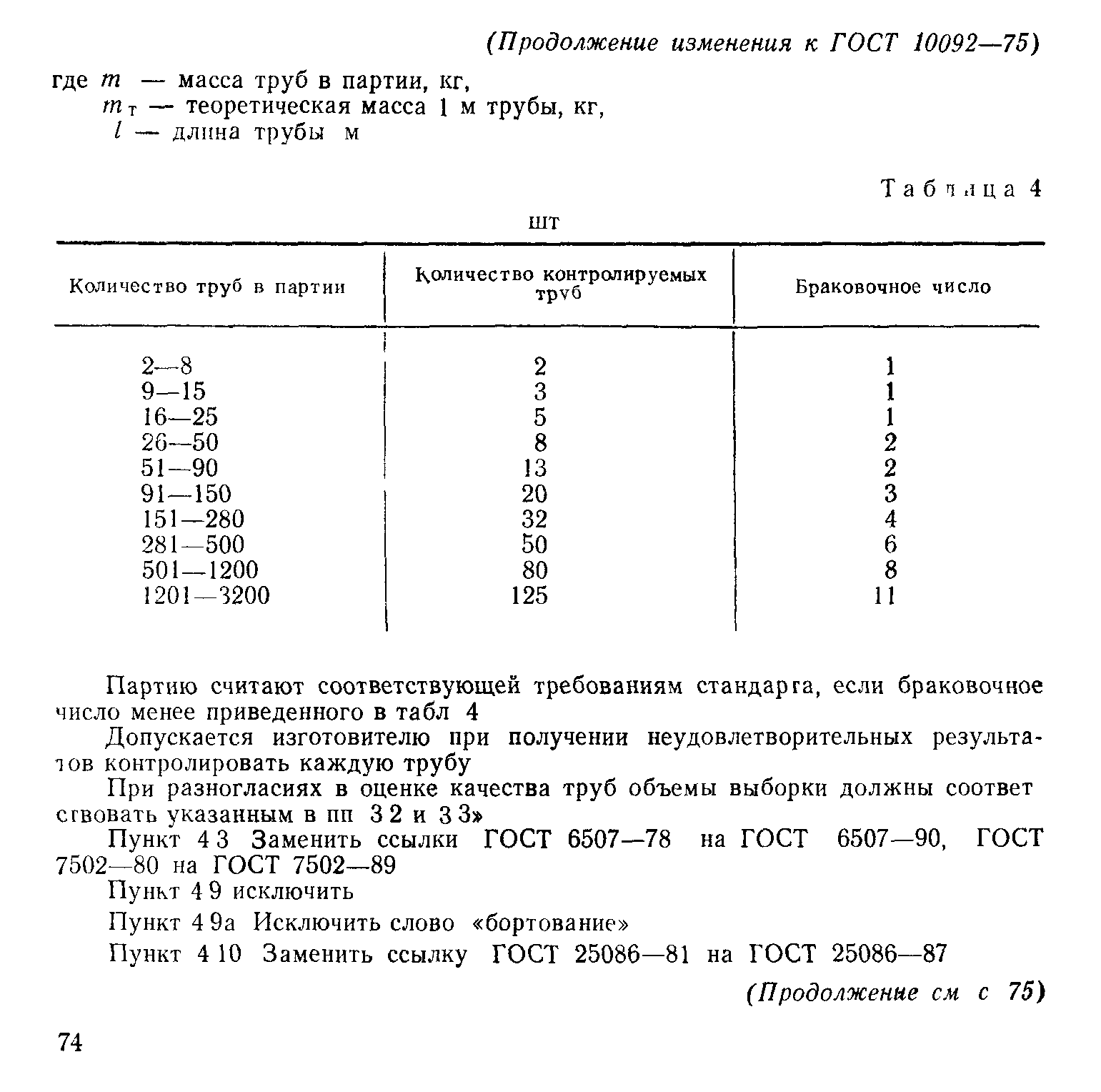 (Продолжение изменения к ГОСТ 10092—75)

где $m$ — масса труб в партии, кг,
$m_т$ — теоретическая масса 1 м трубы, кг,
$l$ — длина трубы м

Таблица 4

шт

| Количество труб в партии | Количество контролируемых труб | Браковочное число |
|---|---|---|
| 2—8 | 2 | 1 |
| 9—15 | 3 | 1 |
| 16—25 | 5 | 1 |
| 26—50 | 8 | 2 |
| 51—90 | 13 | 2 |
| 91—150 | 20 | 3 |
| 151—280 | 32 | 4 |
| 281—500 | 50 | 6 |
| 501—1200 | 80 | 8 |
| 1201—3200 | 125 | 11 |

Партию считают соответствующей требованиям стандарта, если браковочное число менее приведенного в табл 4

Допускается изготовителю при получении неудовлетворительных результатов контролировать каждую трубу

При разногласиях в оценке качества труб объемы выборки должны соответствовать указанным в пп 3 2 и 3 3»

Пункт 4 3 Заменить ссылки ГОСТ 6507—78 на ГОСТ 6507—90, ГОСТ 7502—80 на ГОСТ 7502—89

Пункт 4 9 исключить

Пункт 4 9а Исключить слово «бортование»

Пункт 4 10 Заменить ссылку ГОСТ 25086—81 на ГОСТ 25086—87

(Продолжение см с 75)

74